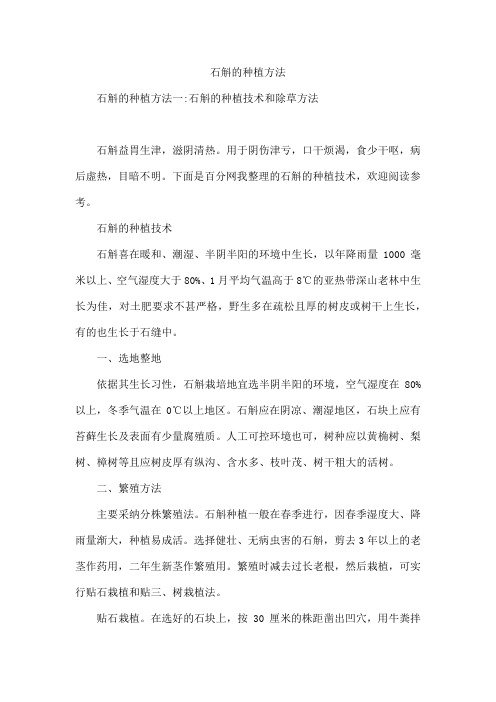 石斛的种植方法

石斛的种植方法一:石斛的种植技术和除草方法

石斛益胃生津，滋阴清热。用于阴伤津亏，口干烦渴，食少干呕，病后虚热，目暗不明。下面是百分网我整理的石斛的种植技术，欢迎阅读参考。

石斛的种植技术

石斛喜在暖和、潮湿、半阴半阳的环境中生长，以年降雨量 1000 毫米以上、空气湿度大于 80%、1 月平均气温高于 8℃的亚热带深山老林中生长为佳，对土肥要求不甚严格，野生多在疏松且厚的树皮或树干上生长，有的也生长于石缝中。

一、选地整地

依据其生长习性，石斛栽培地宜选半阴半阳的环境，空气湿度在 80%以上，冬季气温在 0℃以上地区。石斛应在阴凉、潮湿地区，石块上应有苔藓生长及表面有少量腐殖质。人工可控环境也可，树种应以黄桷树、梨树、樟树等且应树皮厚有纵沟、含水多、枝叶茂、树干粗大的活树。

二、繁殖方法

主要采纳分株繁殖法。石斛种植一般在春季进行，因春季湿度大、降雨量渐大，种植易成活。选择健壮、无病虫害的石斛，剪去 3 年以上的老茎作药用，二年生新茎作繁殖用。繁殖时减去过长老根，然后栽植，可实行贴石栽植和贴三、树栽植法。

贴石栽植。在选好的石块上，按 30 厘米的株距凿出凹穴，用牛粪拌